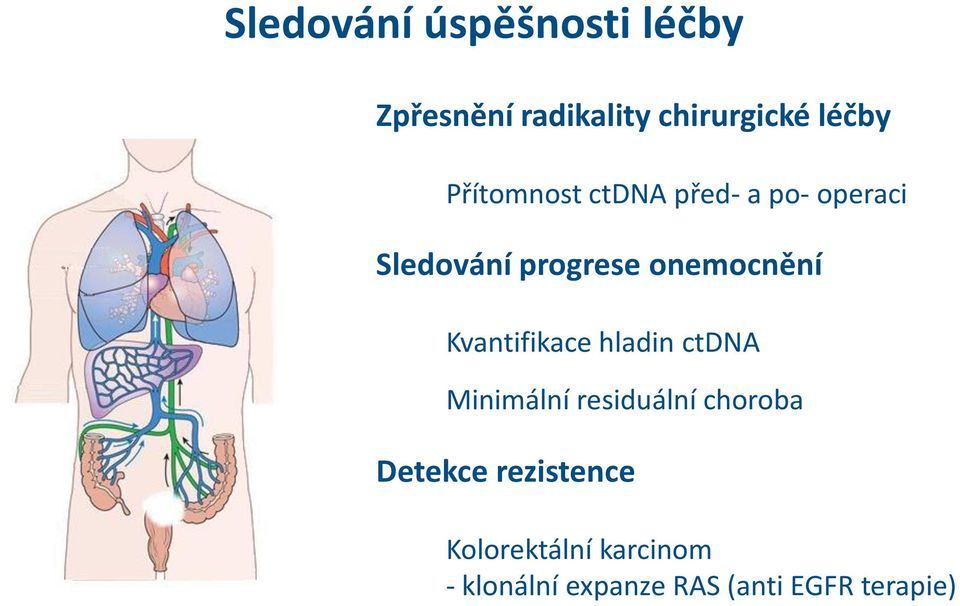 Sledování úspěšnosti léčby

Zpřesnění radikality chirurgické léčby

Přítomnost ctDNA před- a po- operaci

Sledování progrese onemocnění

Kvantifikace hladin ctDNA

Minimální residuální choroba

Detekce rezistence

Kolorektální karcinom
- klonální expanze RAS (anti EGFR terapie)